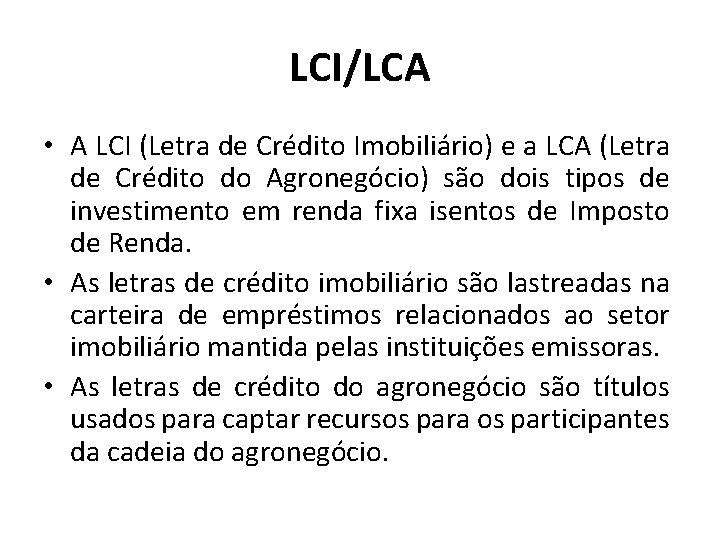 LCI/LCA

• A LCI (Letra de Crédito Imobiliário) e a LCA (Letra de Crédito do Agronegócio) são dois tipos de investimento em renda fixa isentos de Imposto de Renda.

• As letras de crédito imobiliário são lastreadas na carteira de empréstimos relacionados ao setor imobiliário mantida pelas instituições emissoras.

• As letras de crédito do agronegócio são títulos usados para captar recursos para os participantes da cadeia do agronegócio.